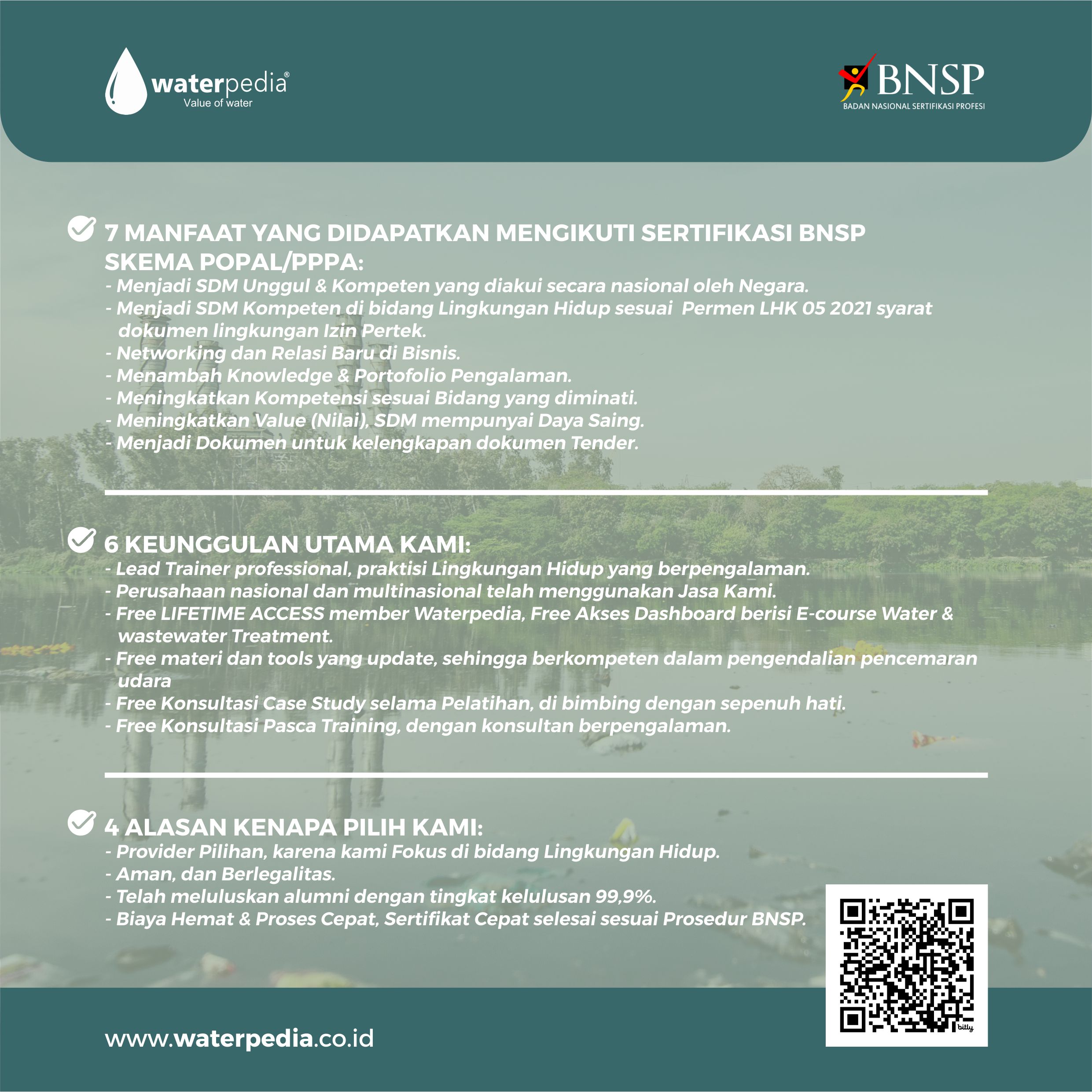 waterpedia®
Value of water

BNSP
BADAN NASIONAL SERTIFIKASI PROFESI

7 MANFAAT YANG DIDAPATKAN MENGIKUTI SERTIFIKASI BNSP SKEMA POPAL/PPPA:
- Menjadi SDM Unggul & Kompeten yang diakui secara nasional oleh Negara.
- Menjadi SDM Kompeten di bidang Lingkungan Hidup sesuai Permen LHK 05 2021 syarat dokumen lingkungan Izin Pertek.
- Networking dan Relasi Baru di Bisnis.
- Menambah Knowledge & Portofolio Pengalaman.
- Meningkatkan Kompetensi sesuai Bidang yang diminati.
- Meningkatkan Value (Nilai), SDM mempunyai Daya Saing.
- Menjadi Dokumen untuk kelengkapan dokumen Tender.

6 KEUNGGULAN UTAMA KAMI:
- Lead Trainer professional, praktisi Lingkungan Hidup yang berpengalaman.
- Perusahaan nasional dan multinasional telah menggunakan Jasa Kami.
- Free LIFETIME ACCESS member Waterpedia, Free Akses Dashboard berisi E-course Water & wastewater Treatment.
- Free materi dan tools yang update, sehingga berkompeten dalam pengendalian pencemaran udara
- Free Konsultasi Case Study selama Pelatihan, di bimbing dengan sepenuh hati.
- Free Konsultasi Pasca Training, dengan konsultan berpengalaman.

4 ALASAN KENAPA PILIH KAMI:
- Provider Pilihan, karena kami Fokus di bidang Lingkungan Hidup.
- Aman, dan Berlegalitas.
- Telah meluluskan alumni dengan tingkat kelulusan 99,9%.
- Biaya Hemat & Proses Cepat, Sertifikat Cepat selesai sesuai Prosedur BNSP.

bitly

www.waterpedia.co.id